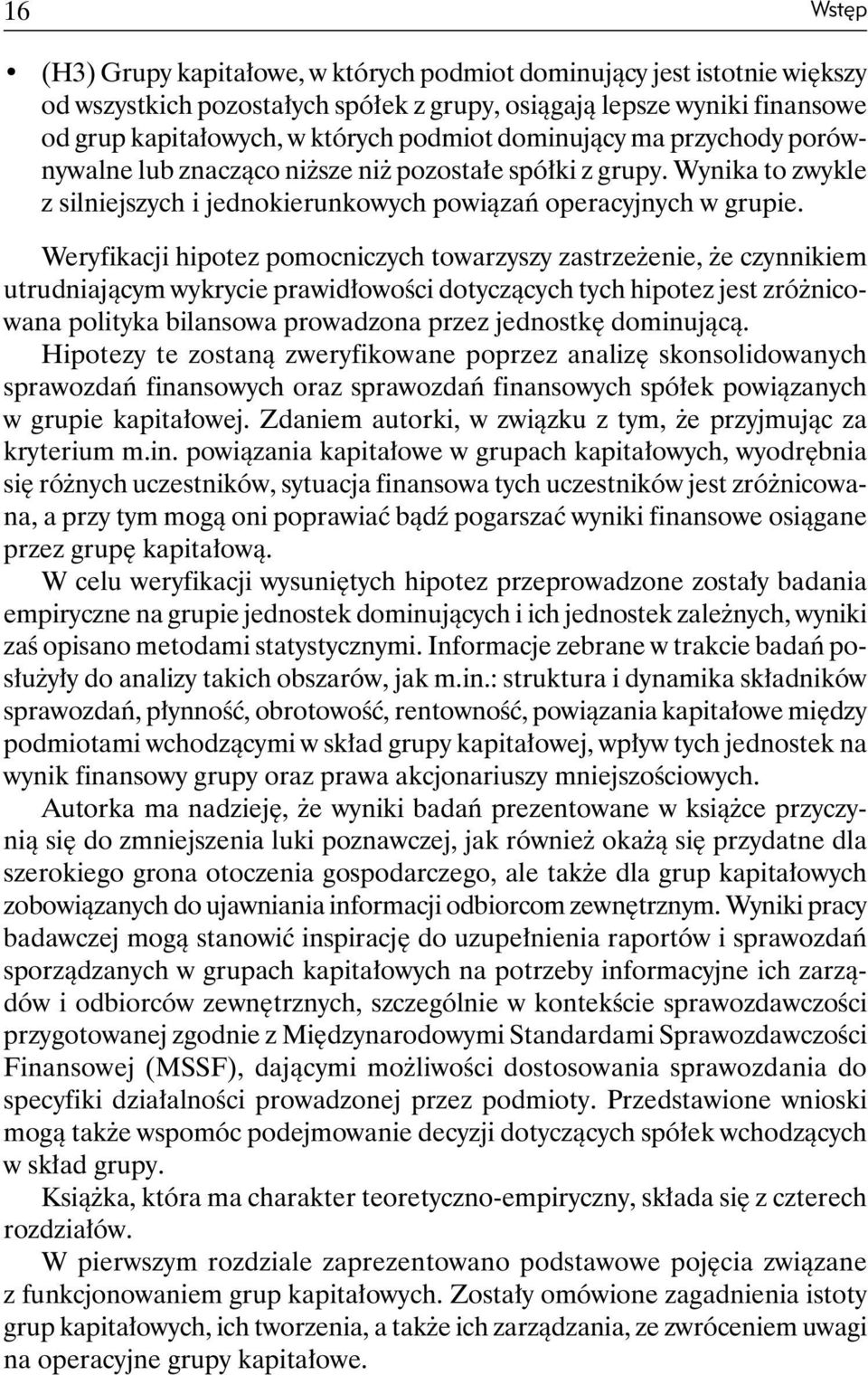 16 Wstęp

• (H3) Grupy kapitałowe, w których podmiot dominujący jest istotnie większy od wszystkich pozostałych spółek z grupy, osiągają lepsze wyniki finansowe od grup kapitałowych, w których podmiot dominujący ma przychody porównywalne lub znacząco niższe niż pozostałe spółki z grupy. Wynika to zwykle z silniejszych i jednokierunkowych powiązań operacyjnych w grupie.

Weryfikacji hipotez pomocniczych towarzyszy zastrzeżenie, że czynnikiem utrudniającym wykrycie prawidłowości dotyczących tych hipotez jest zróżnicowana polityka bilansowa prowadzona przez jednostkę dominującą.

Hipotezy te zostaną zweryfikowane poprzez analizę skonsolidowanych sprawozdań finansowych oraz sprawozdań finansowych spółek powiązanych w grupie kapitałowej. Zdaniem autorki, w związku z tym, że przyjmując za kryterium m.in. powiązania kapitałowe w grupach kapitałowych, wyodrębnia się różnych uczestników, sytuacja finansowa tych uczestników jest zróżnicowana, a przy tym mogą oni poprawiać bądź pogarszać wyniki finansowe osiągane przez grupę kapitałową.

W celu weryfikacji wysuniętych hipotez przeprowadzone zostały badania empiryczne na grupie jednostek dominujących i ich jednostek zależnych, wyniki zaś opisano metodami statystycznymi. Informacje zebrane w trakcie badań posłużyły do analizy takich obszarów, jak m.in.: struktura i dynamika składników sprawozdań, płynność, obrotowość, rentowność, powiązania kapitałowe między podmiotami wchodzącymi w skład grupy kapitałowej, wpływ tych jednostek na wynik finansowy grupy oraz prawa akcjonariuszy mniejszościowych.

Autorka ma nadzieję, że wyniki badań prezentowane w książce przyczynią się do zmniejszenia luki poznawczej, jak również okażą się przydatne dla szerokiego grona otoczenia gospodarczego, ale także dla grup kapitałowych zobowiązanych do ujawniania informacji odbiorcom zewnętrznym. Wyniki pracy badawczej mogą stanowić inspirację do uzupełnienia raportów i sprawozdań sporządzanych w grupach kapitałowych na potrzeby informacyjne ich zarządów i odbiorców zewnętrznych, szczególnie w kontekście sprawozdawczości przygotowanej zgodnie z Międzynarodowymi Standardami Sprawozdawczości Finansowej (MSSF), dającymi możliwości dostosowania sprawozdania do specyfiki działalności prowadzonej przez podmioty. Przedstawione wnioski mogą także wspomóc podejmowanie decyzji dotyczących spółek wchodzących w skład grupy.

Książka, która ma charakter teoretyczno-empiryczny, składa się z czterech rozdziałów.

W pierwszym rozdziale zaprezentowano podstawowe pojęcia związane z funkcjonowaniem grup kapitałowych. Zostały omówione zagadnienia istoty grup kapitałowych, ich tworzenia, a także ich zarządzania, ze zwróceniem uwagi na operacyjne grupy kapitałowe.